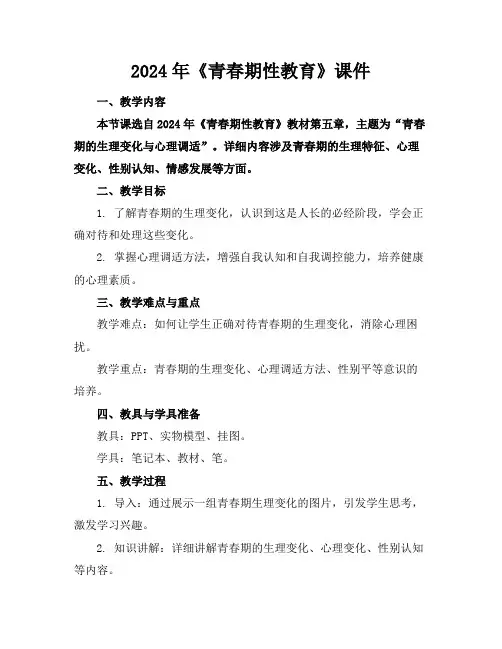 2024年《青春期性教育》课件

一、教学内容

本节课选自2024年《青春期性教育》教材第五章，主题为“青春期的生理变化与心理调适”。详细内容涉及青春期的生理特征、心理变化、性别认知、情感发展等方面。

二、教学目标

1. 了解青春期的生理变化，认识到这是人长的必经阶段，学会正确对待和处理这些变化。

2. 掌握心理调适方法，增强自我认知和自我调控能力，培养健康的心理素质。

三、教学难点与重点

教学难点：如何让学生正确对待青春期的生理变化，消除心理困扰。

教学重点：青春期的生理变化、心理调适方法、性别平等意识的培养。

四、教具与学具准备

教具：PPT、实物模型、挂图。

学具：笔记本、教材、笔。

五、教学过程

1. 导入：通过展示一组青春期生理变化的图片，引发学生思考，激发学习兴趣。

2. 知识讲解：详细讲解青春期的生理变化、心理变化、性别认知等内容。